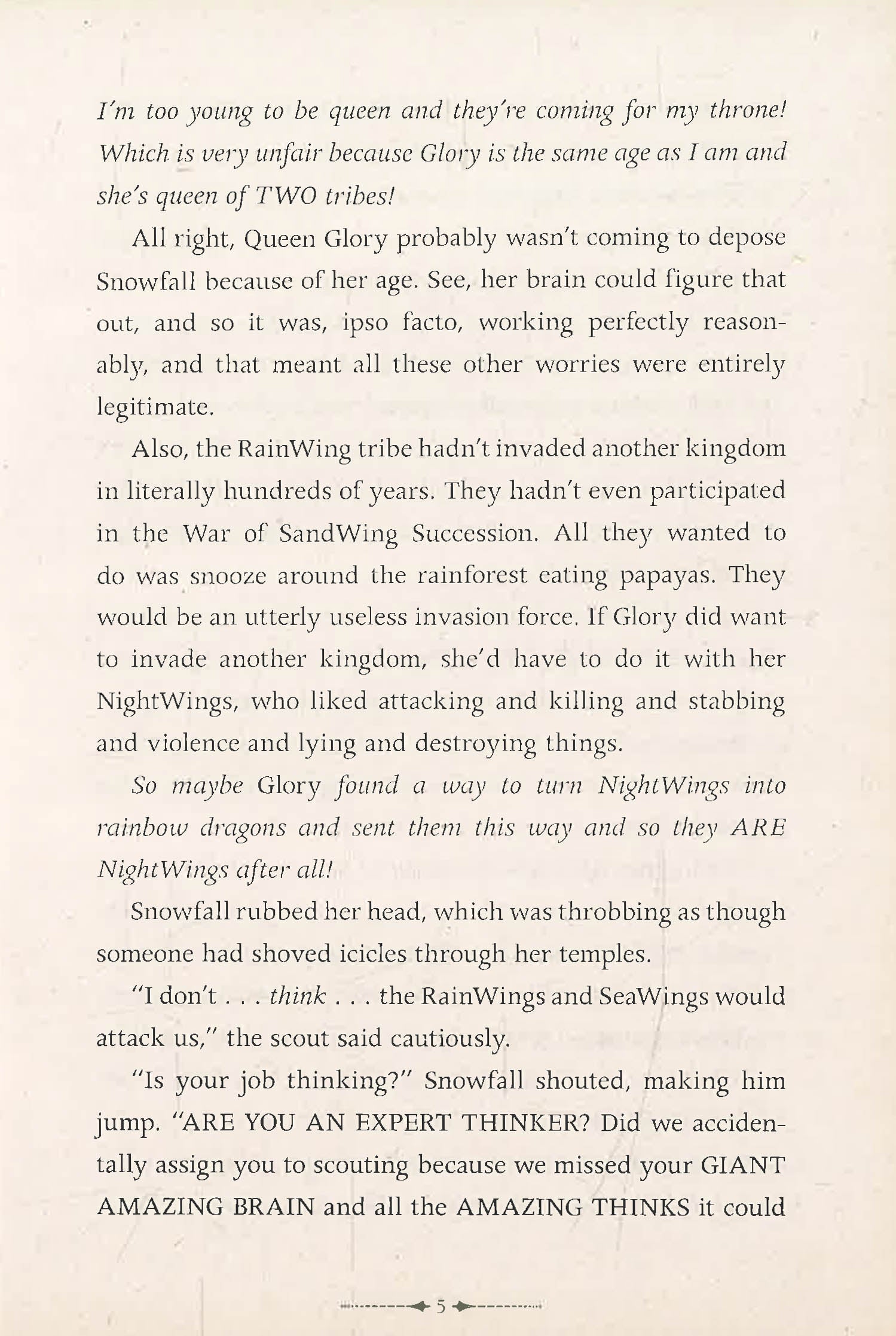 I'm too young to be queen and they're coming for my throne! Which is very unfair because Glory is the same age as I am and she's queen of TWO tribes!

All right, Queen Glory probably wasn't coming to depose Snowfall because of her age. See, her brain could figure that out, and so it was, ipso facto, working perfectly reasonably, and that meant all these other worries were entirely legitimate.

Also, the RainWing tribe hadn't invaded another kingdom in literally hundreds of years. They hadn't even participated in the War of SandWing Succession. All they wanted to do was snooze around the rainforest eating papayas. They would be an utterly useless invasion force. If Glory did want to invade another kingdom, she'd have to do it with her NightWings, who liked attacking and killing and stabbing and violence and lying and destroying things.

So maybe Glory found a way to turn NightWings into rainbow dragons and sent them this way and so they ARE NightWings after all!

Snowfall rubbed her head, which was throbbing as though someone had shoved icicles through her temples.

"I don't . . . think . . . the RainWings and SeaWings would attack us," the scout said cautiously.

"Is your job thinking?" Snowfall shouted, making him jump. "ARE YOU AN EXPERT THINKER? Did we accidentally assign you to scouting because we missed your GIANT AMAZING BRAIN and all the AMAZING THINKS it could

5